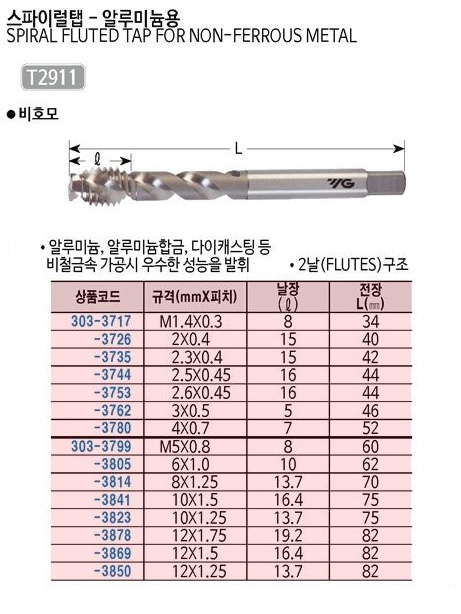 스파이럴탭 - 알루미늄용
SPIRAL FLUTED TAP FOR NON-FERROUS METAL

T2911

● 비호모

L

ℓ

YG

• 알루미늄, 알루미늄합금, 다이캐스팅 등 비철금속 가공시 우수한 성능을 발휘

• 2날(FLUTES)구조

| 상품코드 | 규격(mmX피치) | 날장 (ℓ) | 전장 L(㎜) |
|---|---|---|---|
| 303-3717 | M1.4X0.3 | 8 | 34 |
| -3726 | 2X0.4 | 15 | 40 |
| -3735 | 2.3X0.4 | 15 | 42 |
| -3744 | 2.5X0.45 | 16 | 44 |
| -3753 | 2.6X0.45 | 16 | 44 |
| -3762 | 3X0.5 | 5 | 46 |
| -3780 | 4X0.7 | 7 | 52 |
| 303-3799 | M5X0.8 | 8 | 60 |
| -3805 | 6X1.0 | 10 | 62 |
| -3814 | 8X1.25 | 13.7 | 70 |
| -3841 | 10X1.5 | 16.4 | 75 |
| -3823 | 10X1.25 | 13.7 | 75 |
| -3878 | 12X1.75 | 19.2 | 82 |
| -3869 | 12X1.5 | 16.4 | 82 |
| -3850 | 12X1.25 | 13.7 | 82 |